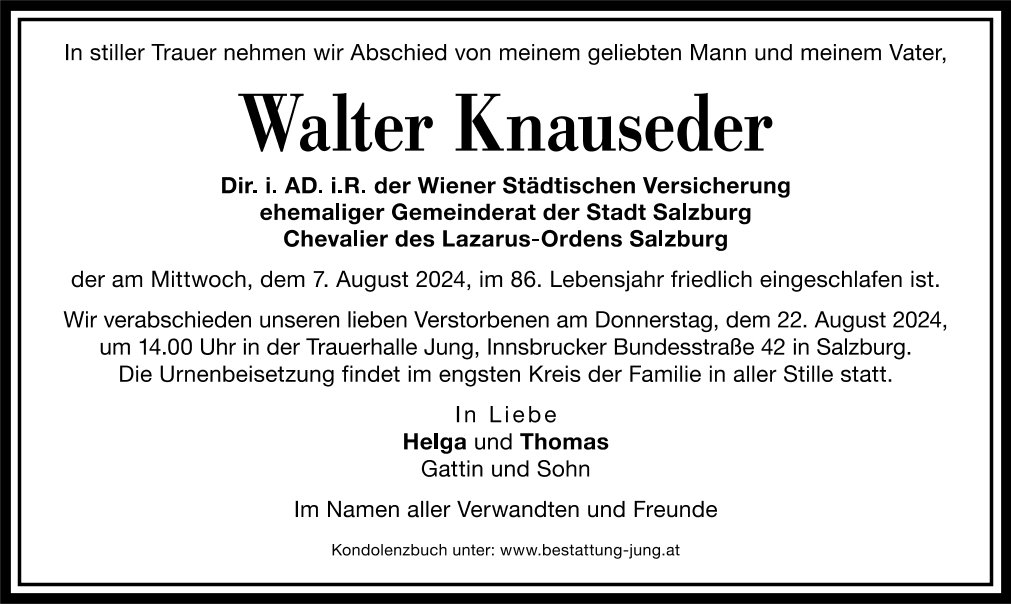 In stiller Trauer nehmen wir Abschied von meinem geliebten Mann und meinem Vater,

Walter Knauseder

Dir. i. AD. i.R. der Wiener Städtischen Versicherung
ehemaliger Gemeinderat der Stadt Salzburg
Chevalier des Lazarus-Ordens Salzburg

der am Mittwoch, dem 7. August 2024, im 86. Lebensjahr friedlich eingeschlafen ist.

Wir verabschieden unseren lieben Verstorbenen am Donnerstag, dem 22. August 2024, um 14.00 Uhr in der Trauerhalle Jung, Innsbrucker Bundesstraße 42 in Salzburg. Die Urnenbeisetzung findet im engsten Kreis der Familie in aller Stille statt.

In Liebe
Helga und Thomas
Gattin und Sohn

Im Namen aller Verwandten und Freunde

Kondolenzbuch unter: www.bestattung-jung.at